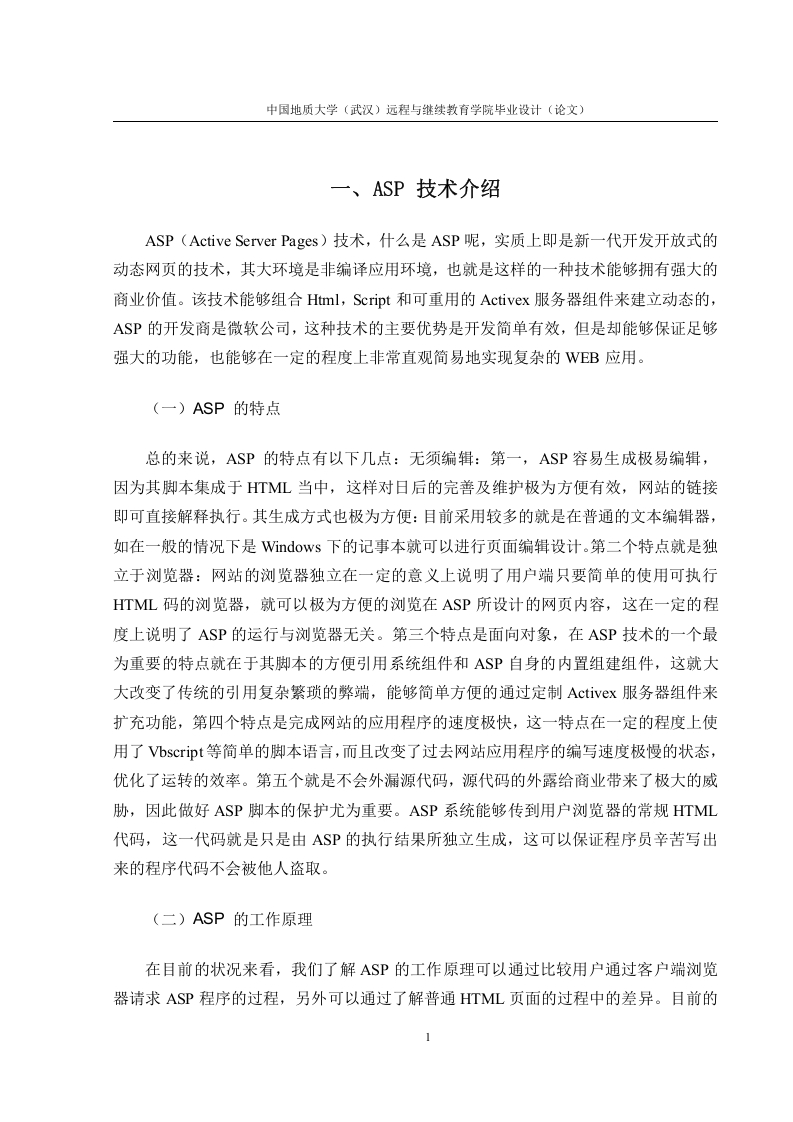 中国地质大学（武汉）远程与继续教育学院毕业设计（论文）

一、ASP 技术介绍

ASP（Active Server Pages）技术，什么是 ASP 呢，实质上即是新一代开发开放式的动态网页的技术，其大环境是非编译应用环境，也就是这样的一种技术能够拥有强大的商业价值。该技术能够组合 Html，Script 和可重用的 Activex 服务器组件来建立动态的，ASP 的开发商是微软公司，这种技术的主要优势是开发简单有效，但是却能够保证足够强大的功能，也能够在一定的程度上非常直观简易地实现复杂的 WEB 应用。

（一）ASP 的特点

总的来说，ASP 的特点有以下几点：无须编辑：第一，ASP 容易生成极易编辑，因为其脚本集成于 HTML 当中，这样对日后的完善及维护极为方便有效，网站的链接即可直接解释执行。其生成方式也极为方便：目前采用较多的就是在普通的文本编辑器，如在一般的情况下是 Windows 下的记事本就可以进行页面编辑设计。第二个特点就是独立于浏览器：网站的浏览器独立在一定的意义上说明了用户端只要简单的使用可执行 HTML 码的浏览器，就可以极为方便的浏览在 ASP 所设计的网页内容，这在一定的程度上说明了 ASP 的运行与浏览器无关。第三个特点是面向对象，在 ASP 技术的一个最为重要的特点就在于其脚本的方便引用系统组件和 ASP 自身的内置组建组件，这就大大改变了传统的引用复杂繁琐的弊端，能够简单方便的通过定制 Activex 服务器组件来扩充功能，第四个特点是完成网站的应用程序的速度极快，这一特点在一定的程度上使用了 Vbscript 等简单的脚本语言，而且改变了过去网站应用程序的编写速度极慢的状态，优化了运转的效率。第五个就是不会外漏源代码，源代码的外露给商业带来了极大的威胁，因此做好 ASP 脚本的保护尤为重要。ASP 系统能够传到用户浏览器的常规 HTML 代码，这一代码就是只是由 ASP 的执行结果所独立生成，这可以保证程序员辛苦写出来的程序代码不会被他人盗取。

（二）ASP 的工作原理

在目前的状况来看，我们了解 ASP 的工作原理可以通过比较用户通过客户端浏览器请求 ASP 程序的过程，另外可以通过了解普通 HTML 页面的过程中的差异。目前的

1